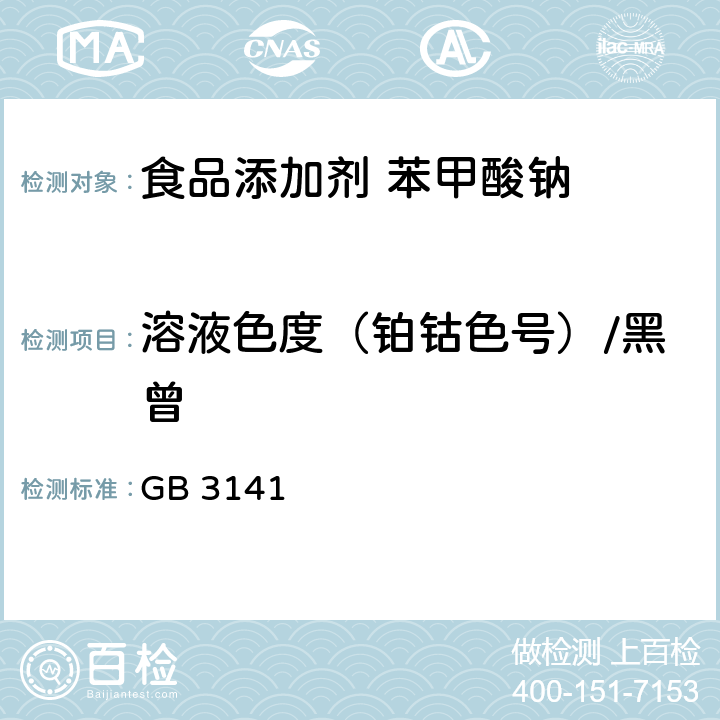 MA CNAS AL ilac-MRA

检测对象：食品添加剂 苯甲酸钠

检测项目：溶液色度（铂钴色号）/黑曾

检测标准：GB 3141

百检
Baijiantest.com

做检测 上百检
400-151-7153